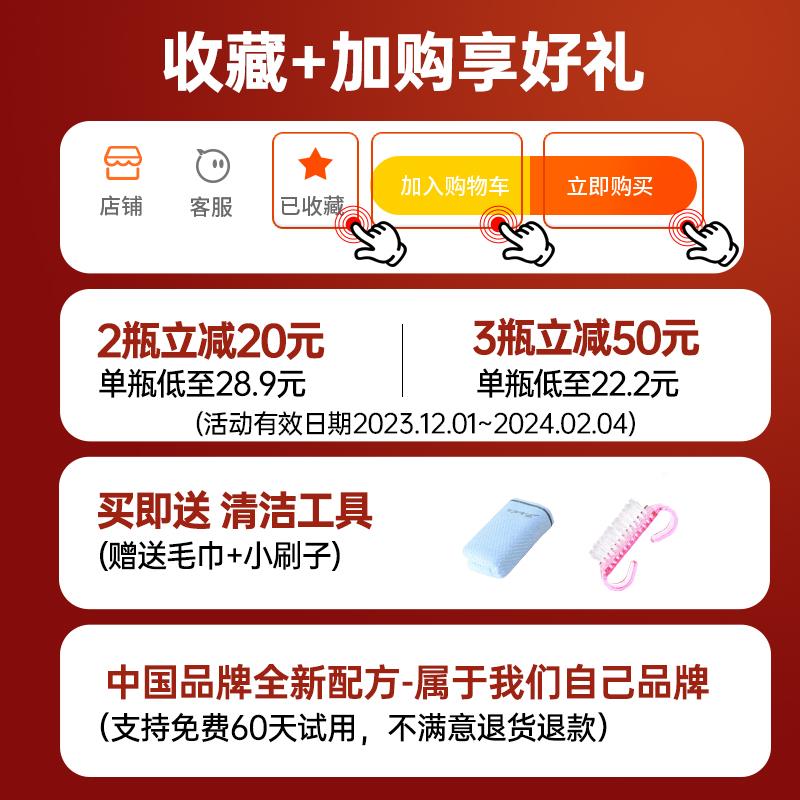 收藏+加购享好礼

店铺 客服 已收藏 加入购物车 立即购买

2瓶立减20元
单瓶低至28.9元

3瓶立减50元
单瓶低至22.2元

(活动有效日期2023.12.01~2024.02.04)

买即送 清洁工具
(赠送毛巾+小刷子)

中国品牌全新配方-属于我们自己品牌
(支持免费60天试用，不满意退货退款)